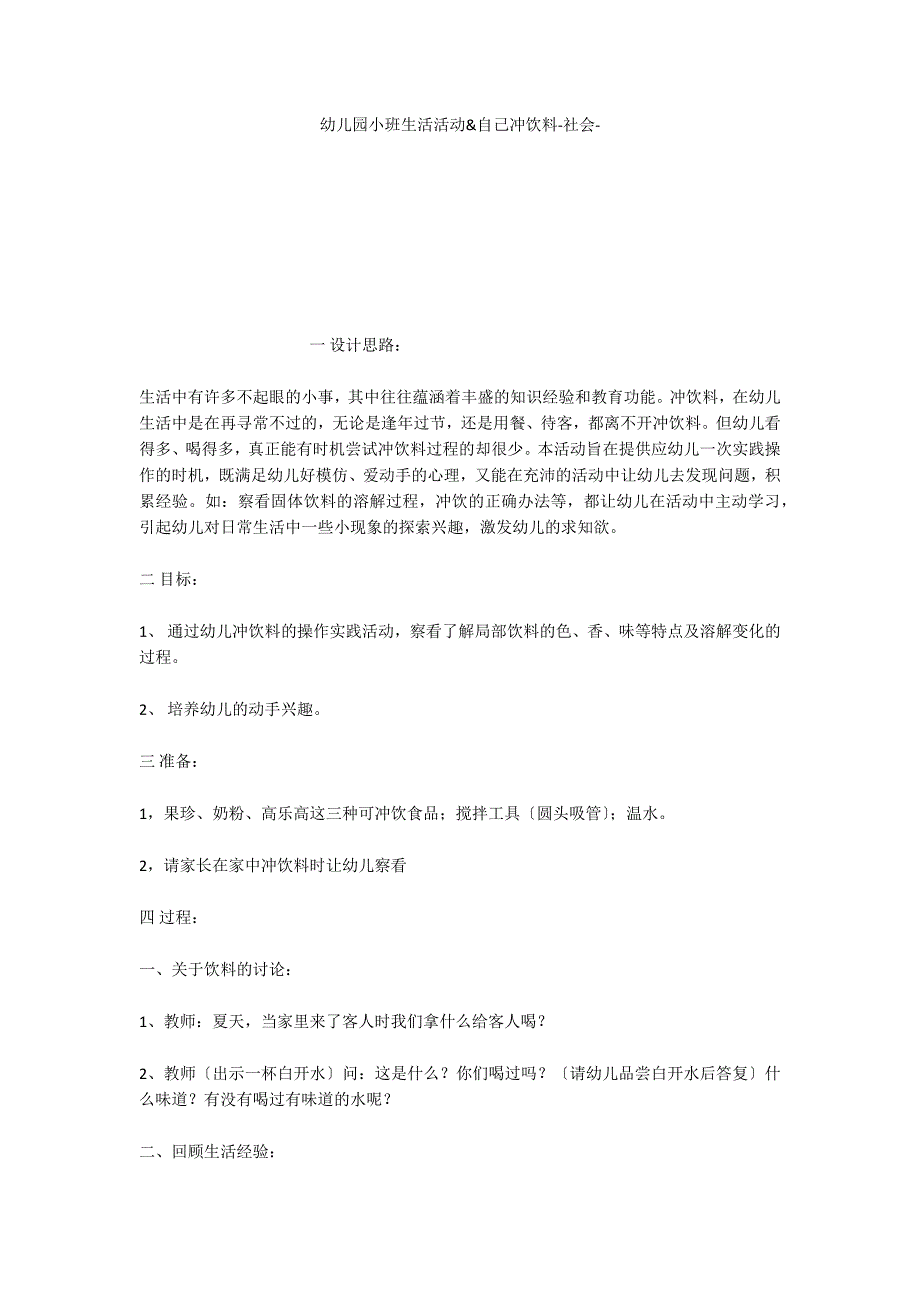 幼儿园小班生活活动&自己冲饮料-社会-

一 设计思路：

生活中有许多不起眼的小事，其中往往蕴涵着丰盛的知识经验和教育功能。冲饮料，在幼儿生活中是在再寻常不过的，无论是逢年过节，还是用餐、待客，都离不开冲饮料。但幼儿看得多、喝得多，真正能有时机尝试冲饮料过程的却很少。本活动旨在提供应幼儿一次实践操作的时机，既满足幼儿好模仿、爱动手的心理，又能在充沛的活动中让幼儿去发现问题，积累经验。如：察看固体饮料的溶解过程，冲饮的正确办法等，都让幼儿在活动中主动学习，引起幼儿对日常生活中一些小现象的探索兴趣，激发幼儿的求知欲。

二 目标：

1、 通过幼儿冲饮料的操作实践活动，察看了解局部饮料的色、香、味等特点及溶解变化的过程。

2、 培养幼儿的动手兴趣。

三 准备：

1，果珍、奶粉、高乐高这三种可冲饮食品；搅拌工具〔圆头吸管〕；温水。

2，请家长在家中冲饮料时让幼儿察看

四 过程：

一、关于饮料的讨论：

1、教师：夏天，当家里来了客人时我们拿什么给客人喝？

2、教师〔出示一杯白开水〕问：这是什么？你们喝过吗？〔请幼儿品尝白开水后答复〕什么味道？有没有喝过有味道的水呢？

二、回顾生活经验：